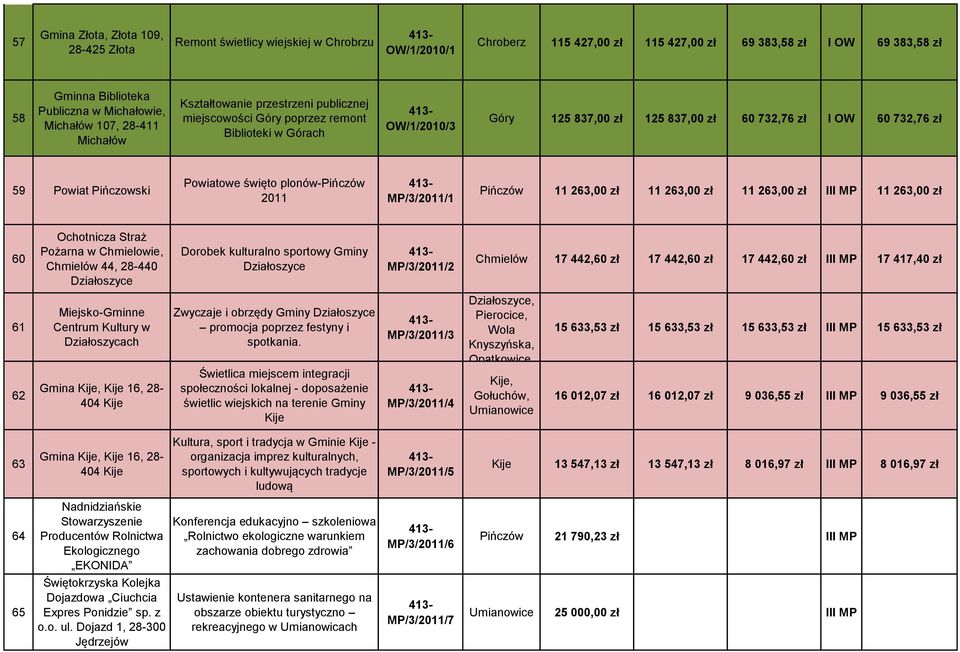 | 57 | Gmina Złota, Złota 109, 28-425 Złota | Remont świetlicy wiejskiej w Chrobrzu | 413-OW/1/2010/1 | Chroberz | 115 427,00 zł | 115 427,00 zł | 69 383,58 zł | I OW | 69 383,58 zł |
|---|---|---|---|---|---|---|---|---|---|
| 58 | Gminna Biblioteka Publiczna w Michałowie, Michałów 107, 28-411 Michałów | Kształtowanie przestrzeni publicznej miejscowości Góry poprzez remont Biblioteki w Górach | 413-OW/1/2010/3 | Góry | 125 837,00 zł | 125 837,00 zł | 60 732,76 zł | I OW | 60 732,76 zł |
| 59 | Powiat Pińczowski | Powiatowe święto plonów-Pińczów 2011 | 413-MP/3/2011/1 | Pińczów | 11 263,00 zł | 11 263,00 zł | 11 263,00 zł | III MP | 11 263,00 zł |
| 60 | Ochotnicza Straż Pożarna w Chmielowie, Chmielów 44, 28-440 Działoszyce | Dorobek kulturalno sportowy Gminy Działoszyce | 413-MP/3/2011/2 | Chmielów | 17 442,60 zł | 17 442,60 zł | 17 442,60 zł | III MP | 17 417,40 zł |
| 61 | Miejsko-Gminne Centrum Kultury w Działoszycach | Zwyczaje i obrzędy Gminy Działoszyce – promocja poprzez festyny i spotkania. | 413-MP/3/2011/3 | Działoszyce, Pierocice, Wola Knyszyńska, Opatkowice | 15 633,53 zł | 15 633,53 zł | 15 633,53 zł | III MP | 15 633,53 zł |
| 62 | Gmina Kije, Kije 16, 28-404 Kije | Świetlica miejscem integracji społeczności lokalnej - doposażenie świetlic wiejskich na terenie Gminy Kije | 413-MP/3/2011/4 | Kije, Gołuchów, Umianowice | 16 012,07 zł | 16 012,07 zł | 9 036,55 zł | III MP | 9 036,55 zł |
| 63 | Gmina Kije, Kije 16, 28-404 Kije | Kultura, sport i tradycja w Gminie Kije - organizacja imprez kulturalnych, sportowych i kultywujących tradycje ludową | 413-MP/3/2011/5 | Kije | 13 547,13 zł | 13 547,13 zł | 8 016,97 zł | III MP | 8 016,97 zł |
| 64 | Nadnidziańskie Stowarzyszenie Producentów Rolnictwa Ekologicznego „EKONIDA" | Konferencja edukacyjno – szkoleniowa „Rolnictwo ekologiczne warunkiem zachowania dobrego zdrowia" | 413-MP/3/2011/6 | Pińczów | 21 790,23 zł | | | III MP | |
| 65 | Świętokrzyska Kolejka Dojazdowa „Ciuchcia Expres Ponidzie" sp. z o.o. ul. Dojazd 1, 28-300 Jędrzejów | Ustawienie kontenera sanitarnego na obszarze obiektu turystyczno – rekreacyjnego w Umianowicach | 413-MP/3/2011/7 | Umianowice | 25 000,00 zł | | | III MP | |